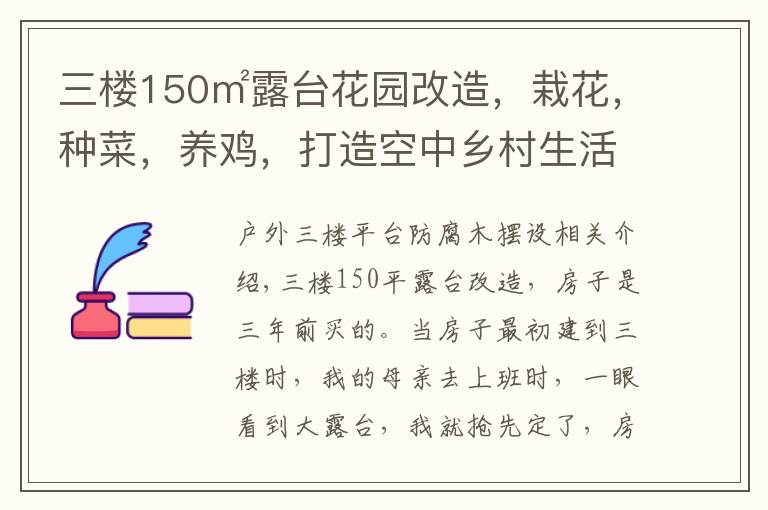 三楼150㎡露台花园改造，栽花，种菜，养鸡，打造空中乡村生活

户外三楼平台防腐木摆设相关介绍，三楼150平露台改造，房子是三年前买的。当房子最初建到三楼时，我的母亲去上班时，一眼看到大露台，我就抢先定了，房